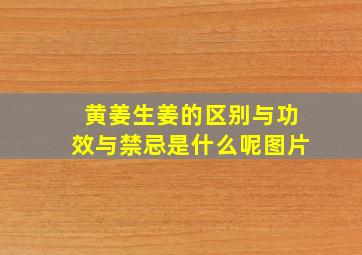 黄姜生姜的区别与功效与禁忌是什么呢图片